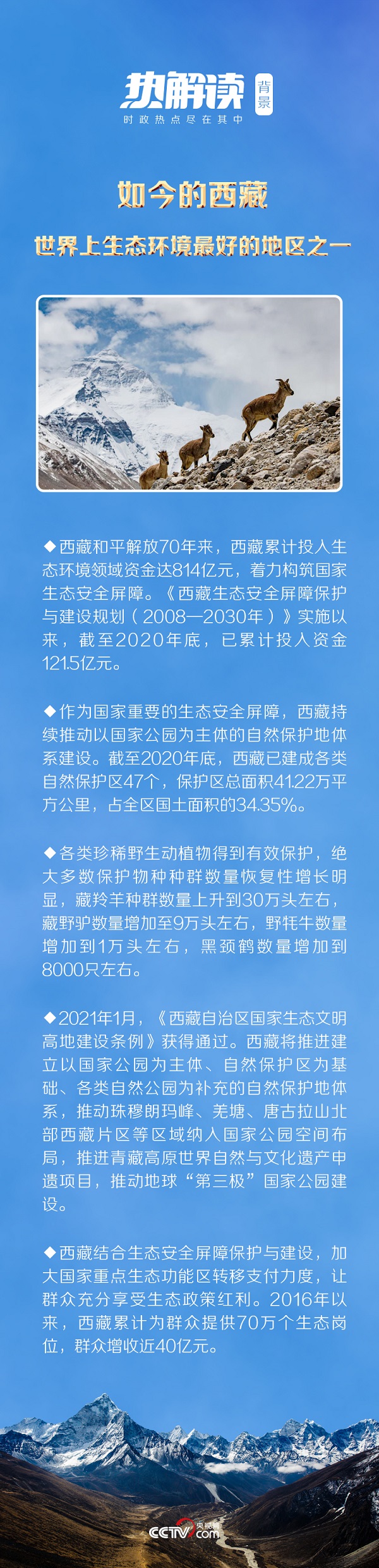 热解读 背景
时政热点尽在其中

如今的西藏

世界上生态环境最好的地区之一

◆西藏和平解放70年来，西藏累计投入生态环境领域资金达814亿元，着力构筑国家生态安全屏障。《西藏生态安全屏障保护与建设规划（2008—2030年）》实施以来，截至2020年底，已累计投入资金121.5亿元。

◆作为国家重要的生态安全屏障，西藏持续推动以国家公园为主体的自然保护地体系建设。截至2020年底，西藏已建成各类自然保护区47个，保护区总面积41.22万平方公里，占全区国土面积的34.35%。

◆各类珍稀野生动植物得到有效保护，绝大多数保护物种种群数量恢复性增长明显，藏羚羊种群数量上升到30万头左右，藏野驴数量增加至9万头左右，野牦牛数量增加到1万头左右，黑颈鹤数量增加到8000只左右。

◆2021年1月，《西藏自治区国家生态文明高地建设条例》获得通过。西藏将推进建立以国家公园为主体、自然保护区为基础、各类自然公园为补充的自然保护地体系，推动珠穆朗玛峰、羌塘、唐古拉山北部西藏片区等区域纳入国家公园空间布局，推进青藏高原世界自然与文化遗产申遗项目，推动地球“第三极”国家公园建设。

◆西藏结合生态安全屏障保护与建设，加大国家重点生态功能区转移支付力度，让群众充分享受生态政策红利。2016年以来，西藏累计为群众提供70万个生态岗位，群众增收近40亿元。

CCTV 央视网 .com